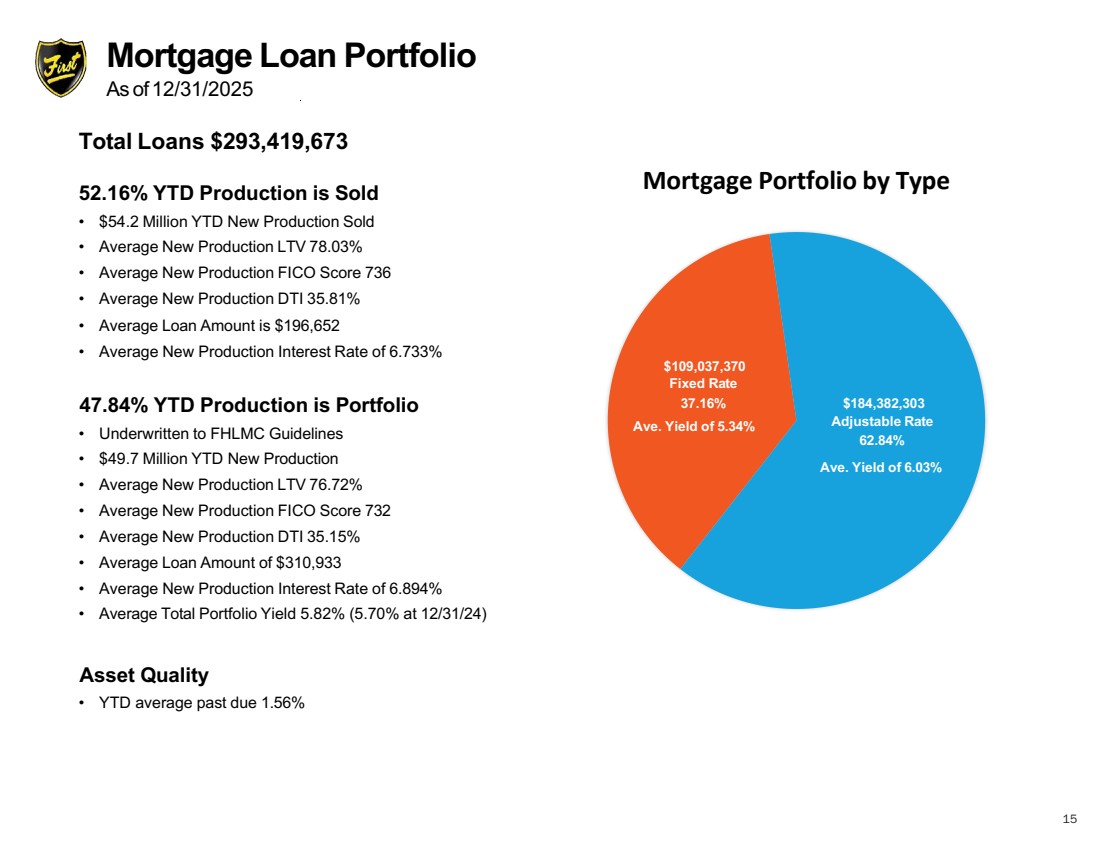 First

Mortgage Loan Portfolio
As of 12/31/2025

Total Loans $293,419,673

52.16% YTD Production is Sold
• $54.2 Million YTD New Production Sold
• Average New Production LTV 78.03%
• Average New Production FICO Score 736
• Average New Production DTI 35.81%
• Average Loan Amount is $196,652
• Average New Production Interest Rate of 6.733%

47.84% YTD Production is Portfolio
• Underwritten to FHLMC Guidelines
• $49.7 Million YTD New Production
• Average New Production LTV 76.72%
• Average New Production FICO Score 732
• Average New Production DTI 35.15%
• Average Loan Amount of $310,933
• Average New Production Interest Rate of 6.894%
• Average Total Portfolio Yield 5.82% (5.70% at 12/31/24)

Asset Quality
• YTD average past due 1.56%

Mortgage Portfolio by Type

$109,037,370
Fixed Rate
37.16%
Ave. Yield of 5.34%

$184,382,303
Adjustable Rate
62.84%
Ave. Yield of 6.03%

15